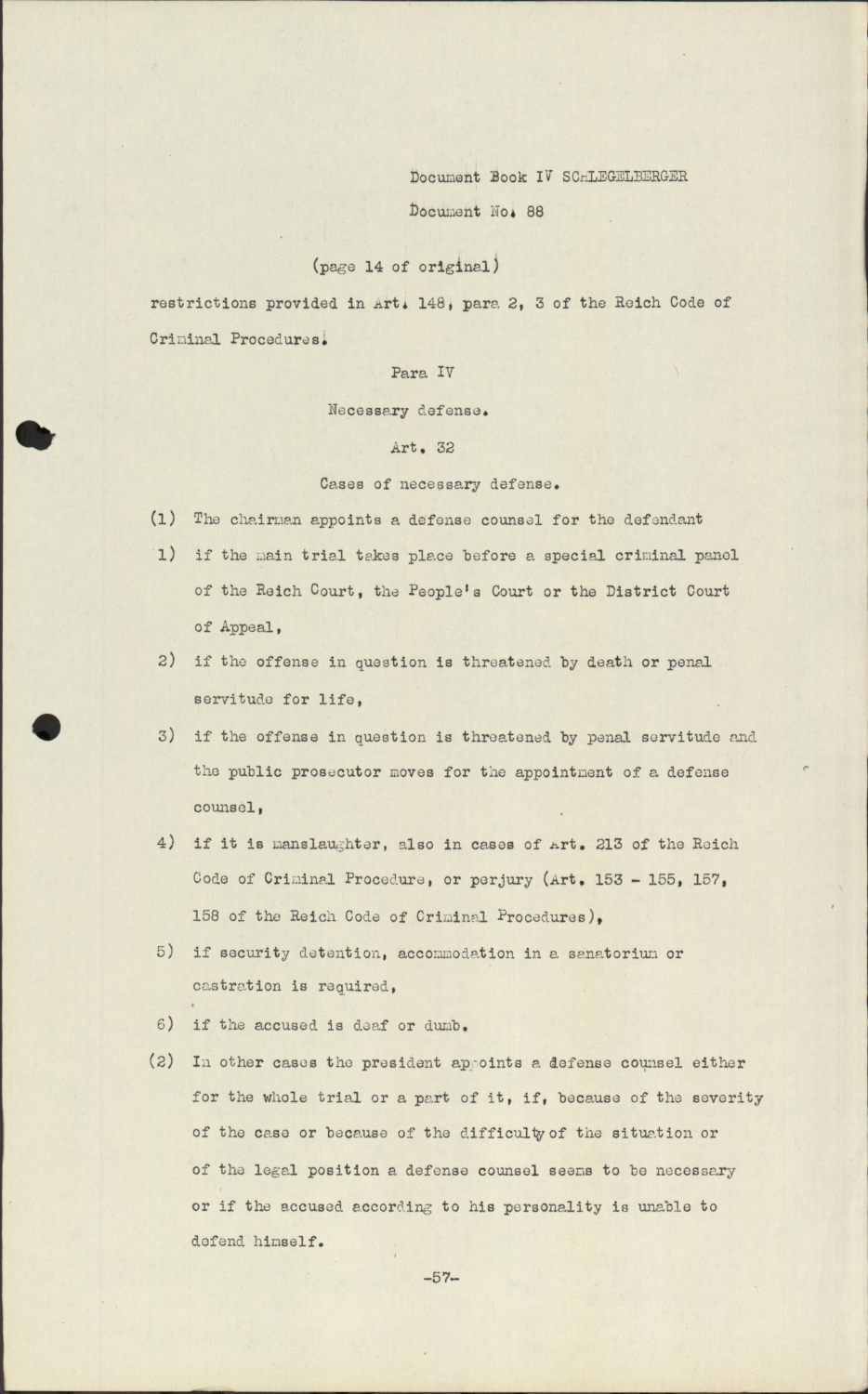 Document Book IV SCHLEGELBERGER

Document No. 88

(page 14 of original)

restrictions provided in Art. 148, para 2, 3 of the Reich Code of Criminal Procedures.

Para IV

Necessary defense.

Art. 32

Cases of necessary defense.

(1) The chairman appoints a defense counsel for the defendant

1) if the main trial takes place before a special criminal panel of the Reich Court, the People's Court or the District Court of Appeal,

2) if the offense in question is threatened by death or penal servitude for life,

3) if the offense in question is threatened by penal servitude and the public prosecutor moves for the appointment of a defense counsel,

4) if it is manslaughter, also in cases of Art. 213 of the Reich Code of Criminal Procedure, or perjury (Art. 153 - 155, 157, 158 of the Reich Code of Criminal Procedures),

5) if security detention, accommodation in a sanatorium or castration is required,

6) if the accused is deaf or dumb.

(2) In other cases the president appoints a defense counsel either for the whole trial or a part of it, if, because of the severity of the case or because of the difficulty of the situation or of the legal position a defense counsel seems to be necessary or if the accused according to his personality is unable to defend himself.

-57-